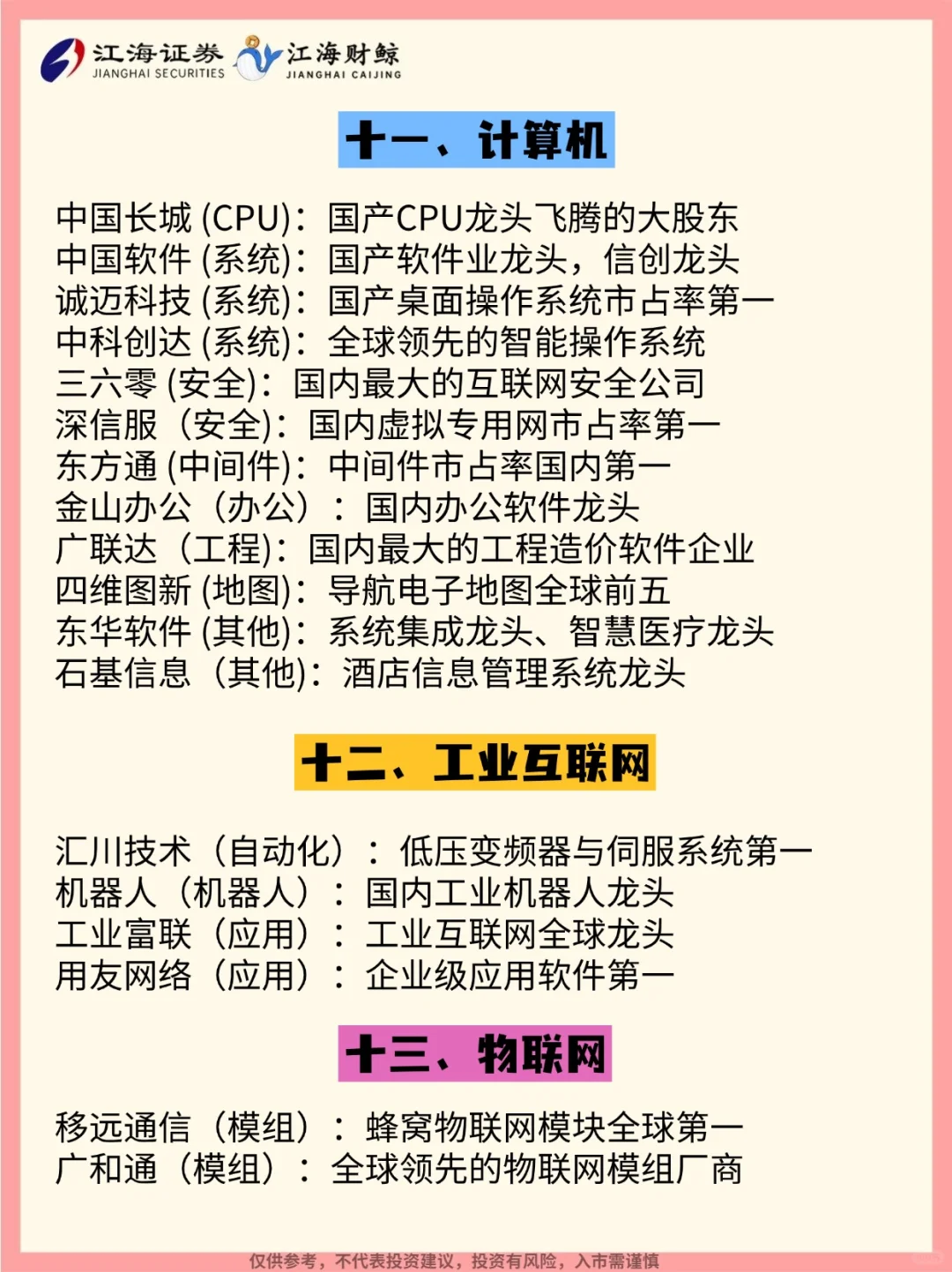 江海证券 JIANGHAI SECURITIES 江海财鲸 JIANGHAI CAIJING

十一、计算机

中国长城 (CPU)：国产CPU龙头飞腾的大股东
中国软件 (系统)：国产软件业龙头，信创龙头
诚迈科技 (系统)：国产桌面操作系统市占率第一
中科创达 (系统)：全球领先的智能操作系统
三六零 (安全)：国内最大的互联网安全公司
深信服（安全)：国内虚拟专用网市占率第一
东方通 (中间件)：中间件市占率国内第一
金山办公（办公）：国内办公软件龙头
广联达（工程)：国内最大的工程造价软件企业
四维图新 (地图)：导航电子地图全球前五
东华软件 (其他)：系统集成龙头、智慧医疗龙头
石基信息（其他)：酒店信息管理系统龙头

十二、工业互联网

汇川技术（自动化）：低压变频器与伺服系统第一
机器人（机器人）：国内工业机器人龙头
工业富联（应用）：工业互联网全球龙头
用友网络（应用）：企业级应用软件第一

十三、物联网

移远通信（模组）：蜂窝物联网模块全球第一
广和通（模组）：全球领先的物联网模组厂商

仅供参考，不代表投资建议，投资有风险，入市需谨慎